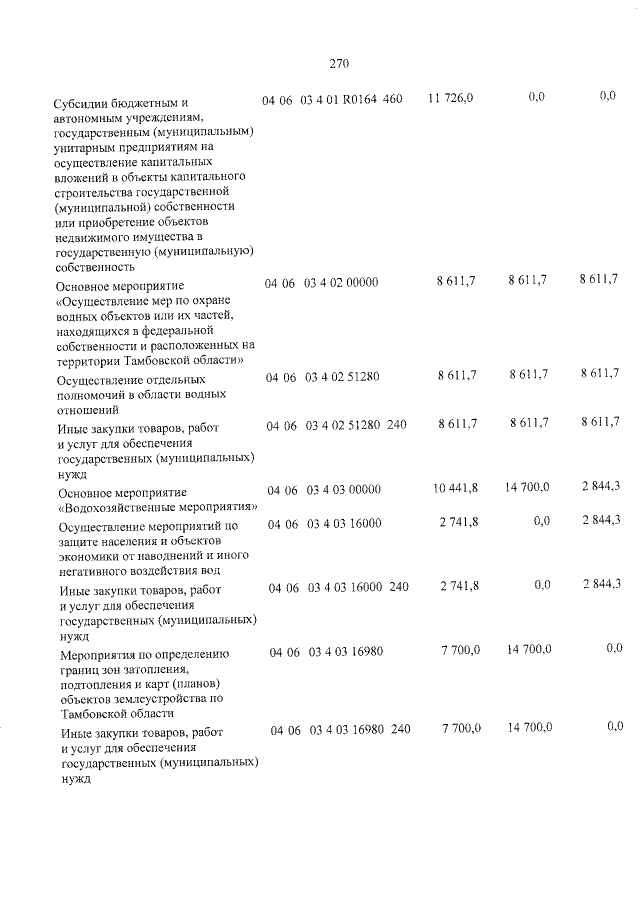 270

| Субсидии бюджетным и автономным учреждениям, государственным (муниципальным) унитарным предприятиям на осуществление капитальных вложений в объекты капитального строительства государственной (муниципальной) собственности или приобретение объектов недвижимого имущества в государственную (муниципальную) собственность | 04 06 03 4 01 R0164 460 | 11 726,0 | 0,0 | 0,0 |
|---|---|---|---|---|
| Основное мероприятие «Осуществление мер по охране водных объектов или их частей, находящихся в федеральной собственности и расположенных на территории Тамбовской области» | 04 06 03 4 02 00000 | 8 611,7 | 8 611,7 | 8 611,7 |
| Осуществление отдельных полномочий в области водных отношений | 04 06 03 4 02 51280 | 8 611,7 | 8 611,7 | 8 611,7 |
| Иные закупки товаров, работ и услуг для обеспечения государственных (муниципальных) нужд | 04 06 03 4 02 51280 240 | 8 611,7 | 8 611,7 | 8 611,7 |
| Основное мероприятие «Водохозяйственные мероприятия» | 04 06 03 4 03 00000 | 10 441,8 | 14 700,0 | 2 844,3 |
| Осуществление мероприятий по защите населения и объектов экономики от наводнений и иного негативного воздействия вод | 04 06 03 4 03 16000 | 2 741,8 | 0,0 | 2 844,3 |
| Иные закупки товаров, работ и услуг для обеспечения государственных (муниципальных) нужд | 04 06 03 4 03 16000 240 | 2 741,8 | 0,0 | 2 844,3 |
| Мероприятия по определению границ зон затопления, подтопления и карт (планов) объектов землеустройства по Тамбовской области | 04 06 03 4 03 16980 | 7 700,0 | 14 700,0 | 0,0 |
| Иные закупки товаров, работ и услуг для обеспечения государственных (муниципальных) нужд | 04 06 03 4 03 16980 240 | 7 700,0 | 14 700,0 | 0,0 |